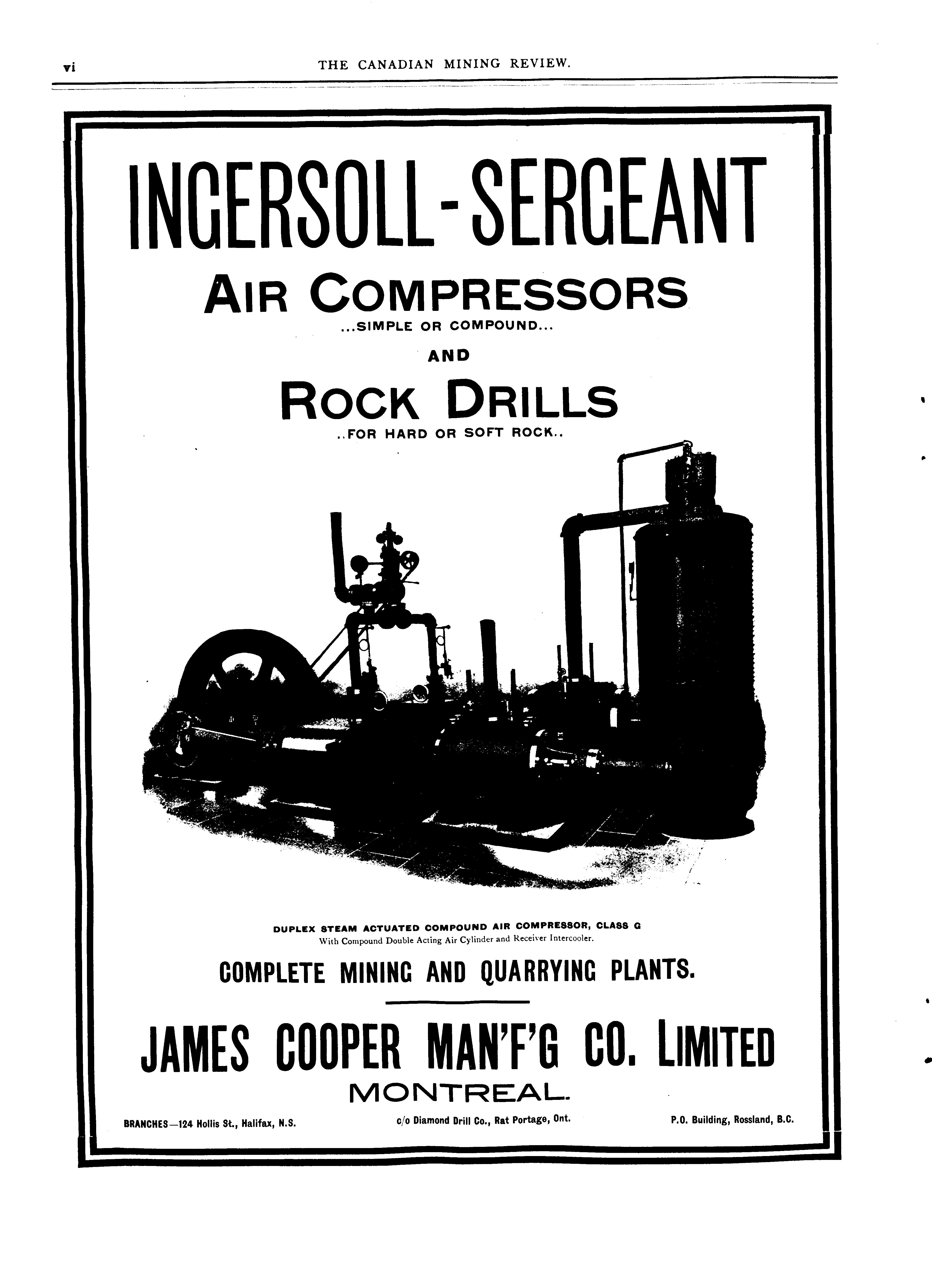 vi THE CANADIAN MINING REVIEW.

INGERSOLL-SERGEANT

AIR COMPRESSORS
...SIMPLE OR COMPOUND...

AND

ROCK DRILLS
..FOR HARD OR SOFT ROCK..

DUPLEX STEAM ACTUATED COMPOUND AIR COMPRESSOR, CLASS G
With Compound Double Acting Air Cylinder and Receiver Intercooler.

COMPLETE MINING AND QUARRYING PLANTS.

JAMES COOPER MAN'F'G CO. LIMITED
MONTREAL.

BRANCHES—124 Hollis St., Halifax, N.S. c/o Diamond Drill Co., Rat Portage, Ont. P.O. Building, Rossland, B.C.